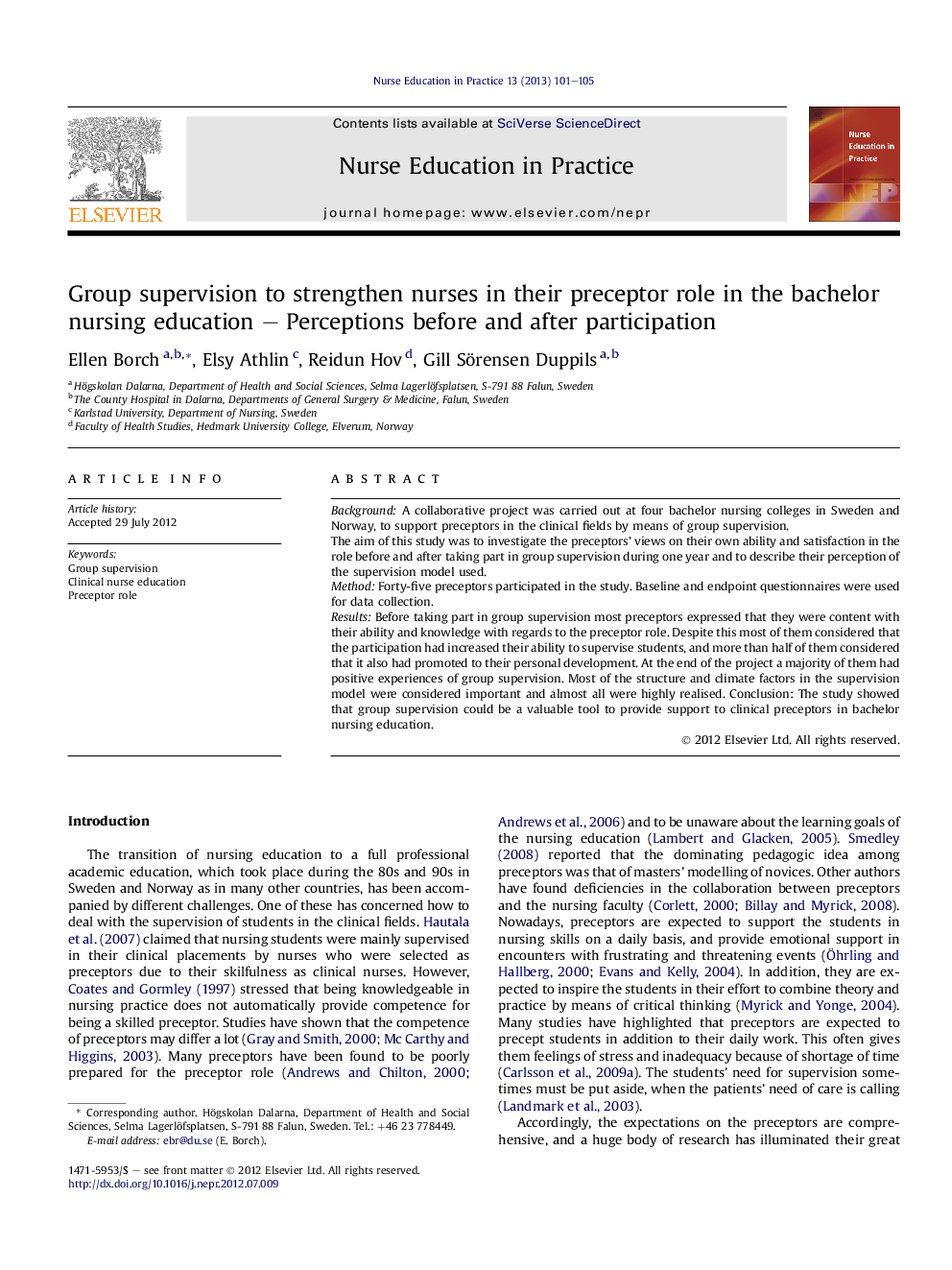 Nurse Education in Practice 13 (2013) 101–105

ELSEVIER

Contents lists available at SciVerse ScienceDirect

Nurse Education in Practice

journal homepage: www.elsevier.com/nepr

Nurse Education in Practice

NEP

Group supervision to strengthen nurses in their preceptor role in the bachelor nursing education – Perceptions before and after participation

Ellen Borch $^{a,b,*}$, Elsy Athlin $^{c}$, Reidun Hov $^{d}$, Gill Sörensen Duppils $^{a,b}$

$^{a}$ Högskolan Dalarna, Department of Health and Social Sciences, Selma Lagerlöfsplatsen, S-791 88 Falun, Sweden
$^{b}$ The County Hospital in Dalarna, Departments of General Surgery & Medicine, Falun, Sweden
$^{c}$ Karlstad University, Department of Nursing, Sweden
$^{d}$ Faculty of Health Studies, Hedmark University College, Elverum, Norway

ARTICLE INFO

Article history:
Accepted 29 July 2012

Keywords:
Group supervision
Clinical nurse education
Preceptor role

ABSTRACT

Background: A collaborative project was carried out at four bachelor nursing colleges in Sweden and Norway, to support preceptors in the clinical fields by means of group supervision.
The aim of this study was to investigate the preceptors' views on their own ability and satisfaction in the role before and after taking part in group supervision during one year and to describe their perception of the supervision model used.
Method: Forty-five preceptors participated in the study. Baseline and endpoint questionnaires were used for data collection.
Results: Before taking part in group supervision most preceptors expressed that they were content with their ability and knowledge with regards to the preceptor role. Despite this most of them considered that the participation had increased their ability to supervise students, and more than half of them considered that it also had promoted to their personal development. At the end of the project a majority of them had positive experiences of group supervision. Most of the structure and climate factors in the supervision model were considered important and almost all were highly realised. Conclusion: The study showed that group supervision could be a valuable tool to provide support to clinical preceptors in bachelor nursing education.

© 2012 Elsevier Ltd. All rights reserved.

Introduction

The transition of nursing education to a full professional academic education, which took place during the 80s and 90s in Sweden and Norway as in many other countries, has been accompanied by different challenges. One of these has concerned how to deal with the supervision of students in the clinical fields. Hautala et al. (2007) claimed that nursing students were mainly supervised in their clinical placements by nurses who were selected as preceptors due to their skilfulness as clinical nurses. However, Coates and Gormley (1997) stressed that being knowledgeable in nursing practice does not automatically provide competence for being a skilled preceptor. Studies have shown that the competence of preceptors may differ a lot (Gray and Smith, 2000; Mc Carthy and Higgins, 2003). Many preceptors have been found to be poorly prepared for the preceptor role (Andrews and Chilton, 2000;

* Corresponding author. Högskolan Dalarna, Department of Health and Social Sciences, Selma Lagerlöfsplatsen, S-791 88 Falun, Sweden. Tel.: +46 23 778449.
E-mail address: ebr@du.se (E. Borch).

1471-5953/$ – see front matter © 2012 Elsevier Ltd. All rights reserved.
http://dx.doi.org/10.1016/j.nepr.2012.07.009

Andrews et al., 2006) and to be unaware about the learning goals of the nursing education (Lambert and Glacken, 2005). Smedley (2008) reported that the dominating pedagogic idea among preceptors was that of masters' modelling of novices. Other authors have found deficiencies in the collaboration between preceptors and the nursing faculty (Corlett, 2000; Billay and Myrick, 2008). Nowadays, preceptors are expected to support the students in nursing skills on a daily basis, and provide emotional support in encounters with frustrating and threatening events (Öhrling and Hallberg, 2000; Evans and Kelly, 2004). In addition, they are expected to inspire the students in their effort to combine theory and practice by means of critical thinking (Myrick and Yonge, 2004). Many studies have highlighted that preceptors are expected to precept students in addition to their daily work. This often gives them feelings of stress and inadequacy because of shortage of time (Carlsson et al., 2009a). The students' need for supervision sometimes must be put aside, when the patients' need of care is calling (Landmark et al., 2003).

Accordingly, the expectations on the preceptors are comprehensive, and a huge body of research has illuminated their great